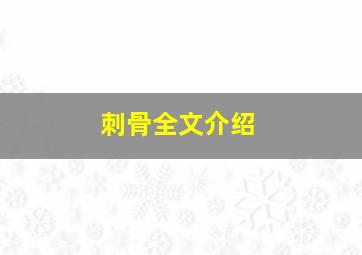 刺骨全文介绍